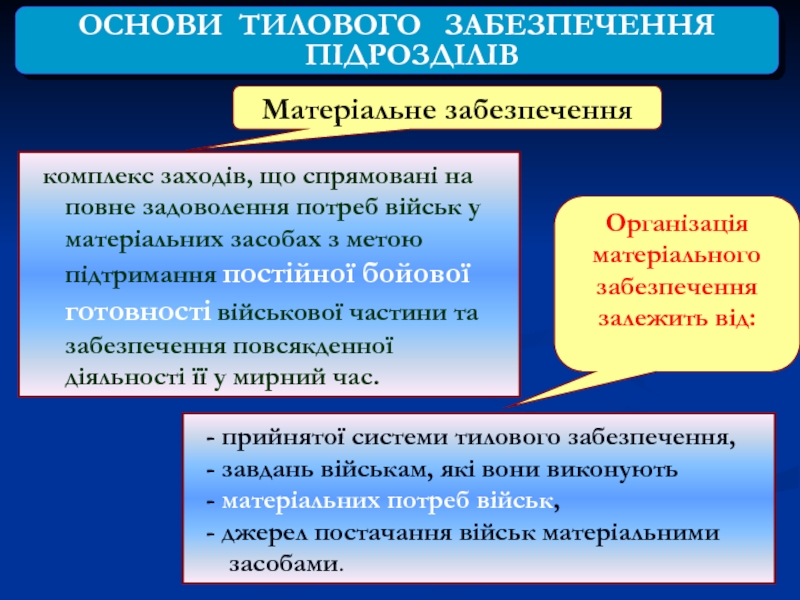 ОСНОВИ ТИЛОВОГО ЗАБЕЗПЕЧЕННЯ ПІДРОЗДІЛІВ

Матеріальне забезпечення

комплекс заходів, що спрямовані на повне задоволення потреб військ у матеріальних засобах з метою підтримання постійної бойової готовності військової частини та забезпечення повсякденної діяльності її у мирний час.

Організація матеріального забезпечення залежить від:

- прийнятої системи тилового забезпечення,
- завдань військам, які вони виконують
- матеріальних потреб військ,
- джерел постачання військ матеріальними засобами.